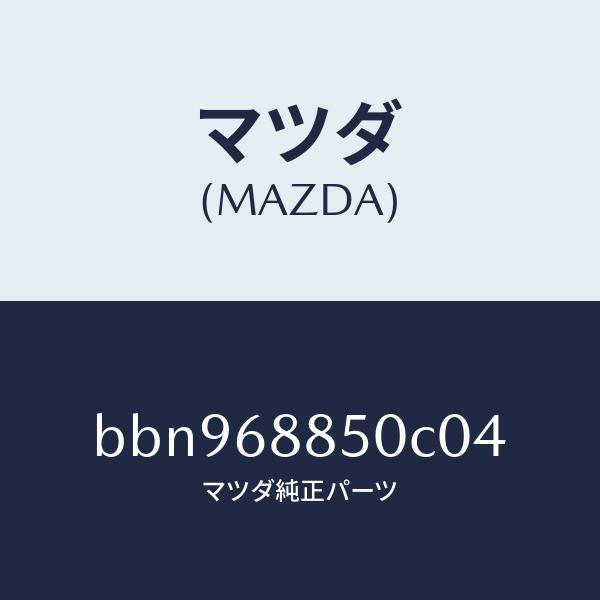 マツダ
(MAZDA)

bbn968850c04
マツダ純正パーツ